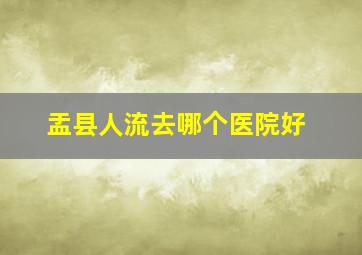 盂县人流去哪个医院好